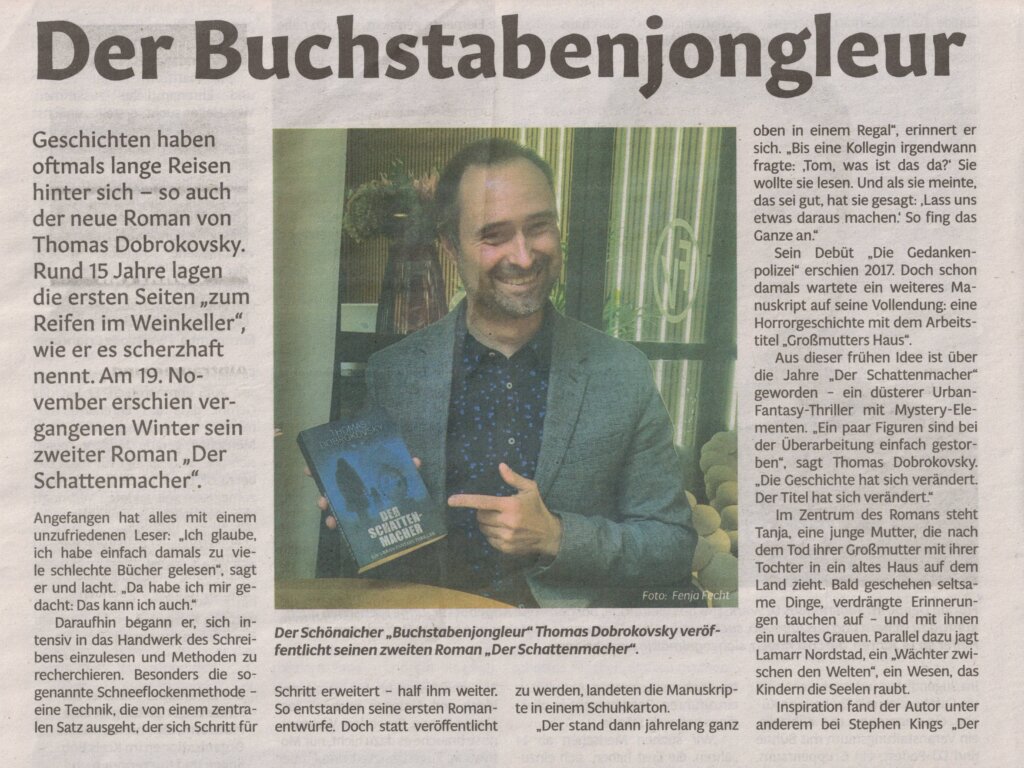 Der Buchstabenjongleur

Geschichten haben oftmals lange Reisen hinter sich – so auch der neue Roman von Thomas Dobrokovsky. Rund 15 Jahre lagen die ersten Seiten „zum Reifen im Weinkeller", wie er es scherzhaft nennt. Am 19. November erschien vergangenen Winter sein zweiter Roman „Der Schattenmacher".

Angefangen hat alles mit einem unzufriedenen Leser: „Ich glaube, ich habe einfach damals zu viele schlechte Bücher gelesen", sagt er und lacht. „Da habe ich mir gedacht: Das kann ich auch."

Daraufhin begann er, sich intensiv in das Handwerk des Schreibens einzulesen und Methoden zu recherchieren. Besonders die sogenannte Schneeflockenmethode – eine Technik, die von einem zentralen Satz ausgeht, der sich Schritt für Schritt erweitert – half ihm weiter. So entstanden seine ersten Romanentwürfe. Doch statt veröffentlicht zu werden, landeten die Manuskripte in einem Schuhkarton.

„Der stand dann jahrelang ganz oben in einem Regal", erinnert er sich. „Bis eine Kollegin irgendwann fragte: ‚Tom, was ist das da?' Sie wollte sie lesen. Und als sie meinte, das sei gut, hat sie gesagt: ‚Lass uns etwas daraus machen.' So fing das Ganze an."

Sein Debüt „Die Gedankenpolizei" erschien 2017. Doch schon damals wartete ein weiteres Manuskript auf seine Vollendung: eine Horrorgeschichte mit dem Arbeitstitel „Großmutters Haus".

Aus dieser frühen Idee ist über die Jahre „Der Schattenmacher" geworden – ein düsterer Urban-Fantasy-Thriller mit Mystery-Elementen. „Ein paar Figuren sind bei der Überarbeitung einfach gestorben", sagt Thomas Dobrokovsky. „Die Geschichte hat sich verändert. Der Titel hat sich verändert."

Im Zentrum des Romans steht Tanja, eine junge Mutter, die nach dem Tod ihrer Großmutter mit ihrer Tochter in ein altes Haus auf dem Land zieht. Bald geschehen seltsame Dinge, verdrängte Erinnerungen tauchen auf – und mit ihnen ein uraltes Grauen. Parallel dazu jagt Lamarr Nordstad, ein „Wächter zwischen den Welten", ein Wesen, das Kindern die Seelen raubt.

Inspiration fand der Autor unter anderem bei Stephen Kings „Der

THOMAS DOBROKOVSKY
DER SCHATTENMACHER

Foto: Fenja Fecht

Der Schönaicher „Buchstabenjongleur" Thomas Dobrokovsky veröffentlicht seinen zweiten Roman „Der Schattenmacher".